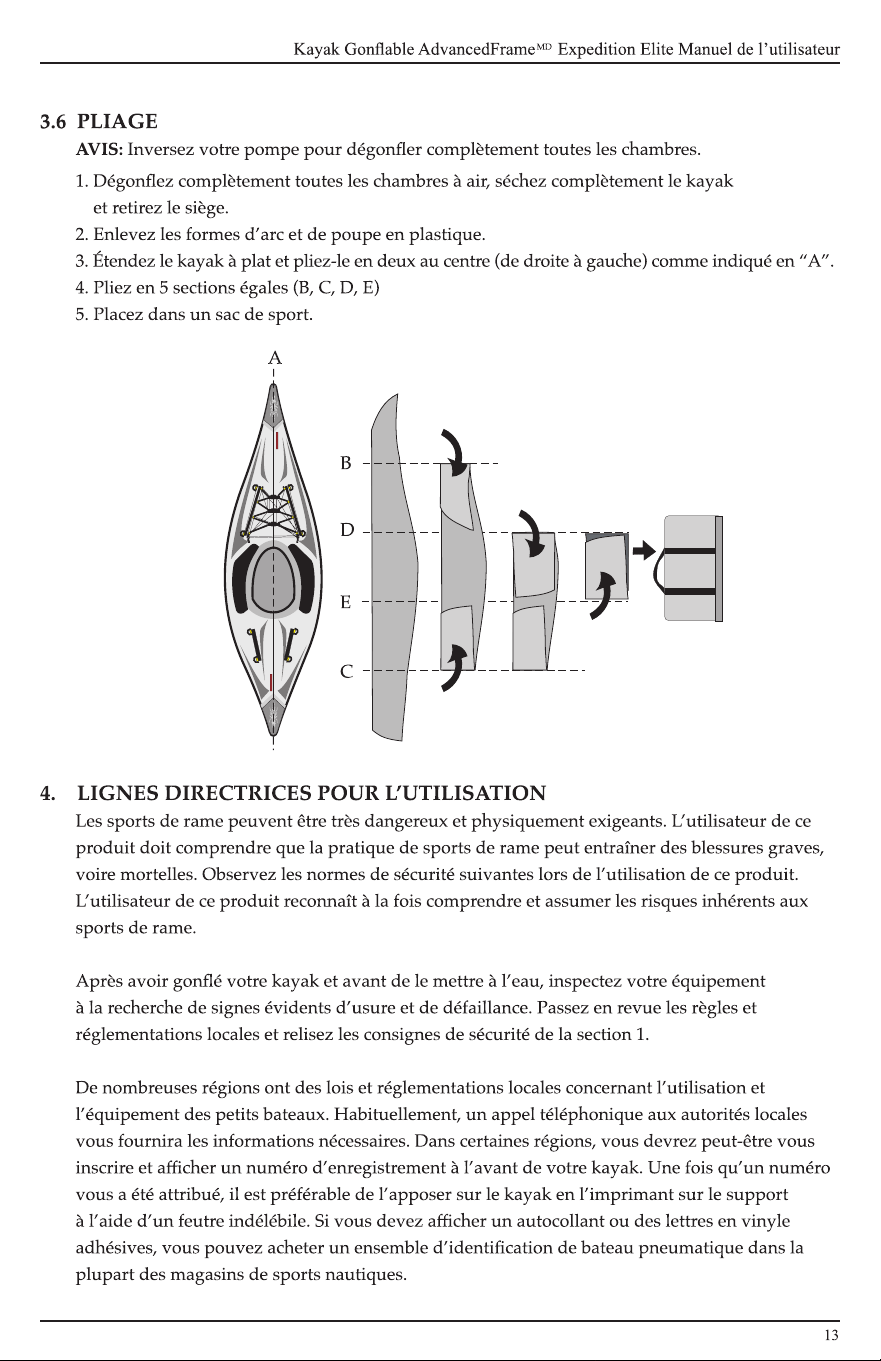 Kayak Gonflable AdvancedFrame$^{MD}$ Expedition Elite Manuel de l'utilisateur

3.6 PLIAGE

AVIS: Inversez votre pompe pour dégonfler complètement toutes les chambres.

1. Dégonflez complètement toutes les chambres à air, séchez complètement le kayak et retirez le siège.
2. Enlevez les formes d'arc et de poupe en plastique.
3. Étendez le kayak à plat et pliez-le en deux au centre (de droite à gauche) comme indiqué en "A".
4. Pliez en 5 sections égales (B, C, D, E)
5. Placez dans un sac de sport.

A

B

D

E

C

4. LIGNES DIRECTRICES POUR L'UTILISATION

Les sports de rame peuvent être très dangereux et physiquement exigeants. L'utilisateur de ce produit doit comprendre que la pratique de sports de rame peut entraîner des blessures graves, voire mortelles. Observez les normes de sécurité suivantes lors de l'utilisation de ce produit. L'utilisateur de ce produit reconnaît à la fois comprendre et assumer les risques inhérents aux sports de rame.

Après avoir gonflé votre kayak et avant de le mettre à l'eau, inspectez votre équipement à la recherche de signes évidents d'usure et de défaillance. Passez en revue les règles et réglementations locales et relisez les consignes de sécurité de la section 1.

De nombreuses régions ont des lois et réglementations locales concernant l'utilisation et l'équipement des petits bateaux. Habituellement, un appel téléphonique aux autorités locales vous fournira les informations nécessaires. Dans certaines régions, vous devrez peut-être vous inscrire et afficher un numéro d'enregistrement à l'avant de votre kayak. Une fois qu'un numéro vous a été attribué, il est préférable de l'apposer sur le kayak en l'imprimant sur le support à l'aide d'un feutre indélébile. Si vous devez afficher un autocollant ou des lettres en vinyle adhésives, vous pouvez acheter un ensemble d'identification de bateau pneumatique dans la plupart des magasins de sports nautiques.

13